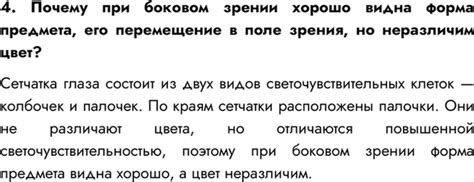 4. Почему при боковом зрении хорошо видна форма предмета, его перемещение в поле зрения, но неразличим цвет?

Сетчатка глаза состоит из двух видов светочувствительных клеток — колбочек и палочек. По краям сетчатки расположены палочки. Они не различают цвета, но отличаются повышенной светочувствительностью, поэтому при боковом зрении форма предмета видна хорошо, а цвет неразличим.